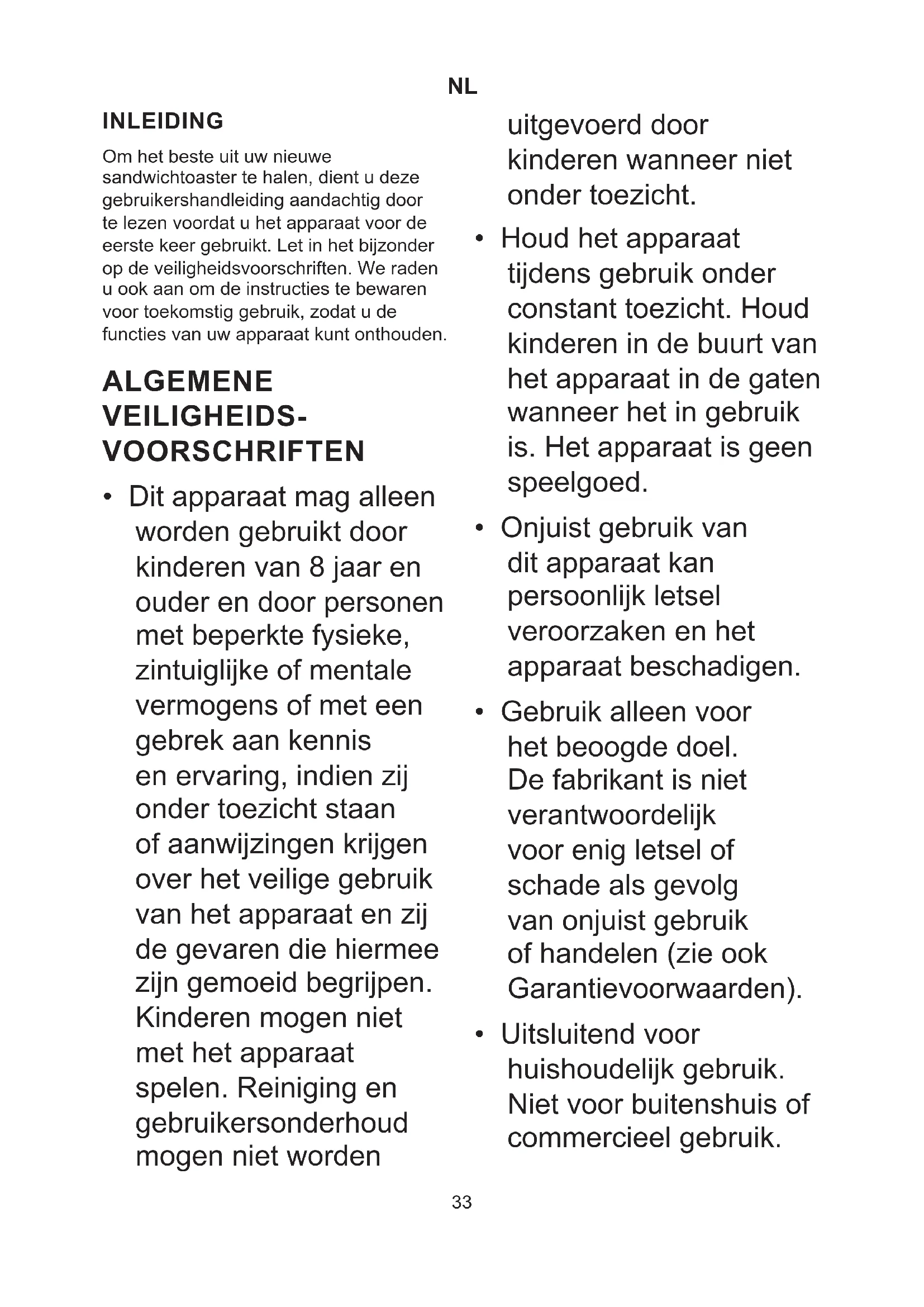 NL

INLEIDING

Om het beste uit uw nieuwe sandwichtoaster te halen, dient u deze gebruikershandleiding aandachtig door te lezen voordat u het apparaat voor de eerste keer gebruikt. Let in het bijzonder op de veiligheidsvoorschriften. We raden u ook aan om de instructies te bewaren voor toekomstig gebruik, zodat u de functies van uw apparaat kunt onthouden.

ALGEMENE VEILIGHEIDS-VOORSCHRIFTEN

• Dit apparaat mag alleen worden gebruikt door kinderen van 8 jaar en ouder en door personen met beperkte fysieke, zintuiglijke of mentale vermogens of met een gebrek aan kennis en ervaring, indien zij onder toezicht staan of aanwijzingen krijgen over het veilige gebruik van het apparaat en zij de gevaren die hiermee zijn gemoeid begrijpen. Kinderen mogen niet met het apparaat spelen. Reiniging en gebruikersonderhoud mogen niet worden uitgevoerd door kinderen wanneer niet onder toezicht.

• Houd het apparaat tijdens gebruik onder constant toezicht. Houd kinderen in de buurt van het apparaat in de gaten wanneer het in gebruik is. Het apparaat is geen speelgoed.

• Onjuist gebruik van dit apparaat kan persoonlijk letsel veroorzaken en het apparaat beschadigen.

• Gebruik alleen voor het beoogde doel. De fabrikant is niet verantwoordelijk voor enig letsel of schade als gevolg van onjuist gebruik of handelen (zie ook Garantievoorwaarden).

• Uitsluitend voor huishoudelijk gebruik. Niet voor buitenshuis of commercieel gebruik.

33